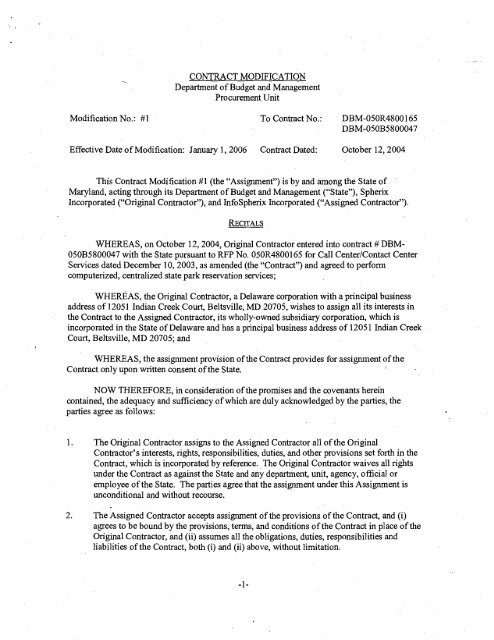 CONTRACT MODIFICATION
Department of Budget and Management
Procurement Unit

Modification No.: #1

To Contract No.: DBM-050R4800165
DBM-050B5800047

Effective Date of Modification: January 1, 2006

Contract Dated: October 12, 2004

This Contract Modification #1 (the "Assignment") is by and among the State of Maryland, acting through its Department of Budget and Management ("State"), Spherix Incorporated ("Original Contractor"), and InfoSpherix Incorporated ("Assigned Contractor").

RECITALS

WHEREAS, on October 12, 2004, Original Contractor entered into contract # DBM-050B5800047 with the State pursuant to RFP No. 050R4800165 for Call Center/Contact Center Services dated December 10, 2003, as amended (the "Contract") and agreed to perform computerized, centralized state park reservation services;

WHEREAS, the Original Contractor, a Delaware corporation with a principal business address of 12051 Indian Creek Court, Beltsville, MD 20705, wishes to assign all its interests in the Contract to the Assigned Contractor, its wholly-owned subsidiary corporation, which is incorporated in the State of Delaware and has a principal business address of 12051 Indian Creek Court, Beltsville, MD 20705; and

WHEREAS, the assignment provision of the Contract provides for assignment of the Contract only upon written consent of the State.

NOW THEREFORE, in consideration of the promises and the covenants herein contained, the adequacy and sufficiency of which are duly acknowledged by the parties, the parties agree as follows:

1. The Original Contractor assigns to the Assigned Contractor all of the Original Contractor's interests, rights, responsibilities, duties, and other provisions set forth in the Contract, which is incorporated by reference. The Original Contractor waives all rights under the Contract as against the State and any department, unit, agency, official or employee of the State. The parties agree that the assignment under this Assignment is unconditional and without recourse.

2. The Assigned Contractor accepts assignment of the provisions of the Contract, and (i) agrees to be bound by the provisions, terms, and conditions of the Contract in place of the Original Contractor, and (ii) assumes all the obligations, duties, responsibilities and liabilities of the Contract, both (i) and (ii) above, without limitation.

-1-